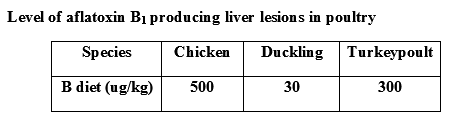 Level of aflatoxin $B_1$ producing liver lesions in poultry

| Species | Chicken | Duckling | Turkeypoult |
|---|---|---|---|
| B diet (ug/kg) | 500 | 30 | 300 |